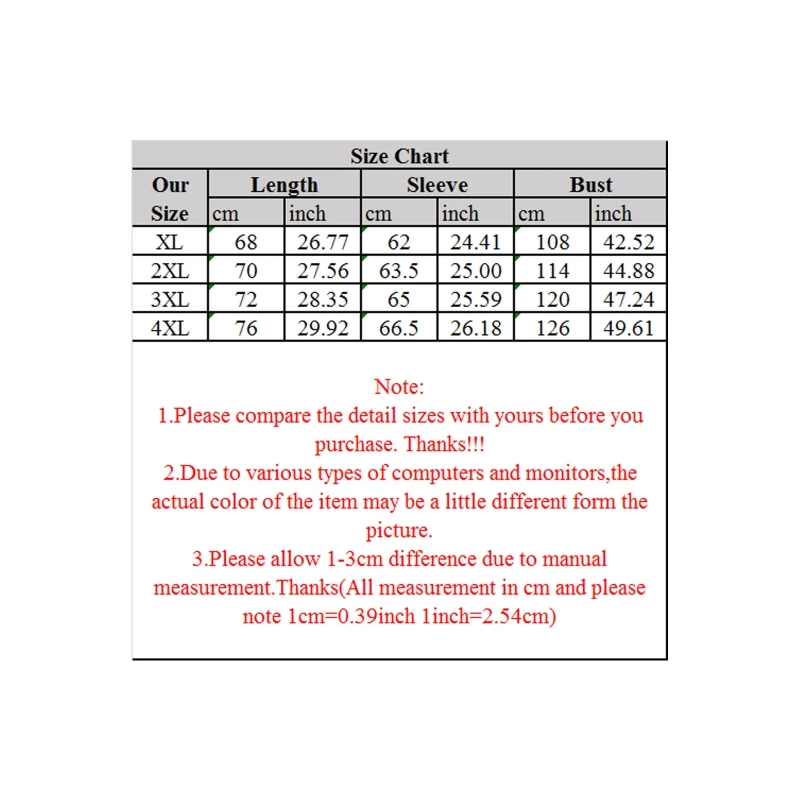 Size Chart

| Our Size | Length cm | Length inch | Sleeve cm | Sleeve inch | Bust cm | Bust inch |
|---|---|---|---|---|---|---|
| XL | 68 | 26.77 | 62 | 24.41 | 108 | 42.52 |
| 2XL | 70 | 27.56 | 63.5 | 25.00 | 114 | 44.88 |
| 3XL | 72 | 28.35 | 65 | 25.59 | 120 | 47.24 |
| 4XL | 76 | 29.92 | 66.5 | 26.18 | 126 | 49.61 |

Note:
1.Please compare the detail sizes with yours before you purchase. Thanks!!!
2.Due to various types of computers and monitors,the actual color of the item may be a little different form the picture.
3.Please allow 1-3cm difference due to manual measurement.Thanks(All measurement in cm and please note 1cm=0.39inch 1inch=2.54cm)